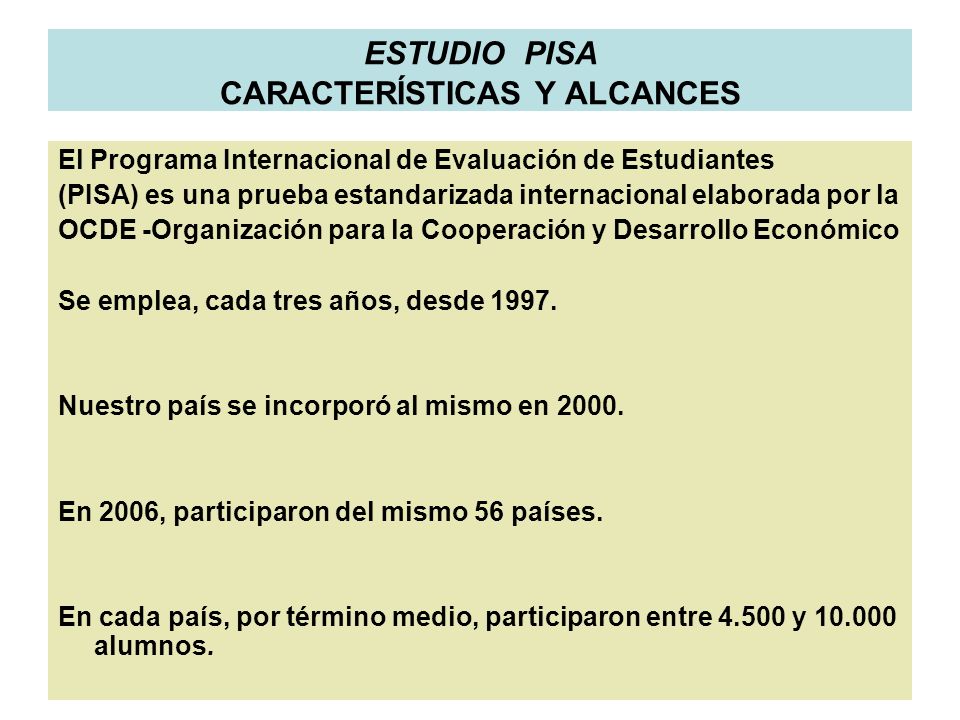 ESTUDIO PISA
CARACTERÍSTICAS Y ALCANCES

El Programa Internacional de Evaluación de Estudiantes (PISA) es una prueba estandarizada internacional elaborada por la OCDE -Organización para la Cooperación y Desarrollo Económico

Se emplea, cada tres años, desde 1997.

Nuestro país se incorporó al mismo en 2000.

En 2006, participaron del mismo 56 países.

En cada país, por término medio, participaron entre 4.500 y 10.000 alumnos.